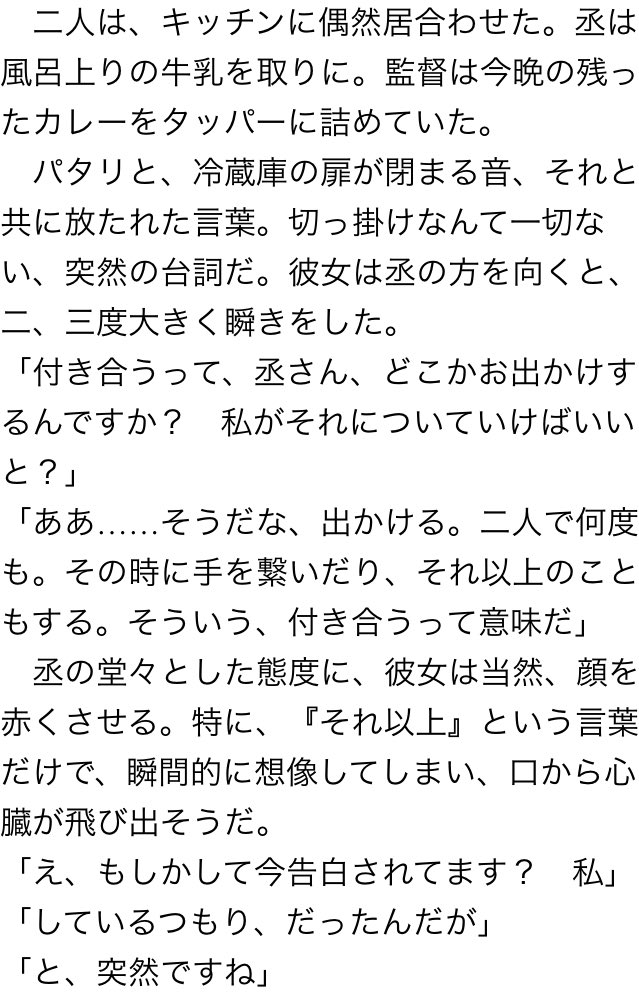 二人は、キッチンに偶然居合わせた。丞は風呂上りの牛乳を取りに。監督は今晩の残ったカレーをタッパーに詰めていた。

パタリと、冷蔵庫の扉が閉まる音、それと共に放たれた言葉。切っ掛けなんて一切ない、突然の台詞だ。彼女は丞の方を向くと、二、三度大きく瞬きをした。

「付き合うって、丞さん、どこかお出かけするんですか？　私がそれについていけばいいと？」

「ああ……そうだな、出かける。二人で何度も。その時に手を繋いだり、それ以上のこともする。そういう、付き合うって意味だ」

丞の堂々とした態度に、彼女は当然、顔を赤くさせる。特に、『それ以上』という言葉だけで、瞬間的に想像してしまい、口から心臓が飛び出そうだ。

「え、もしかして今告白されてます？　私」

「しているつもり、だったんだが」

「と、突然ですね」